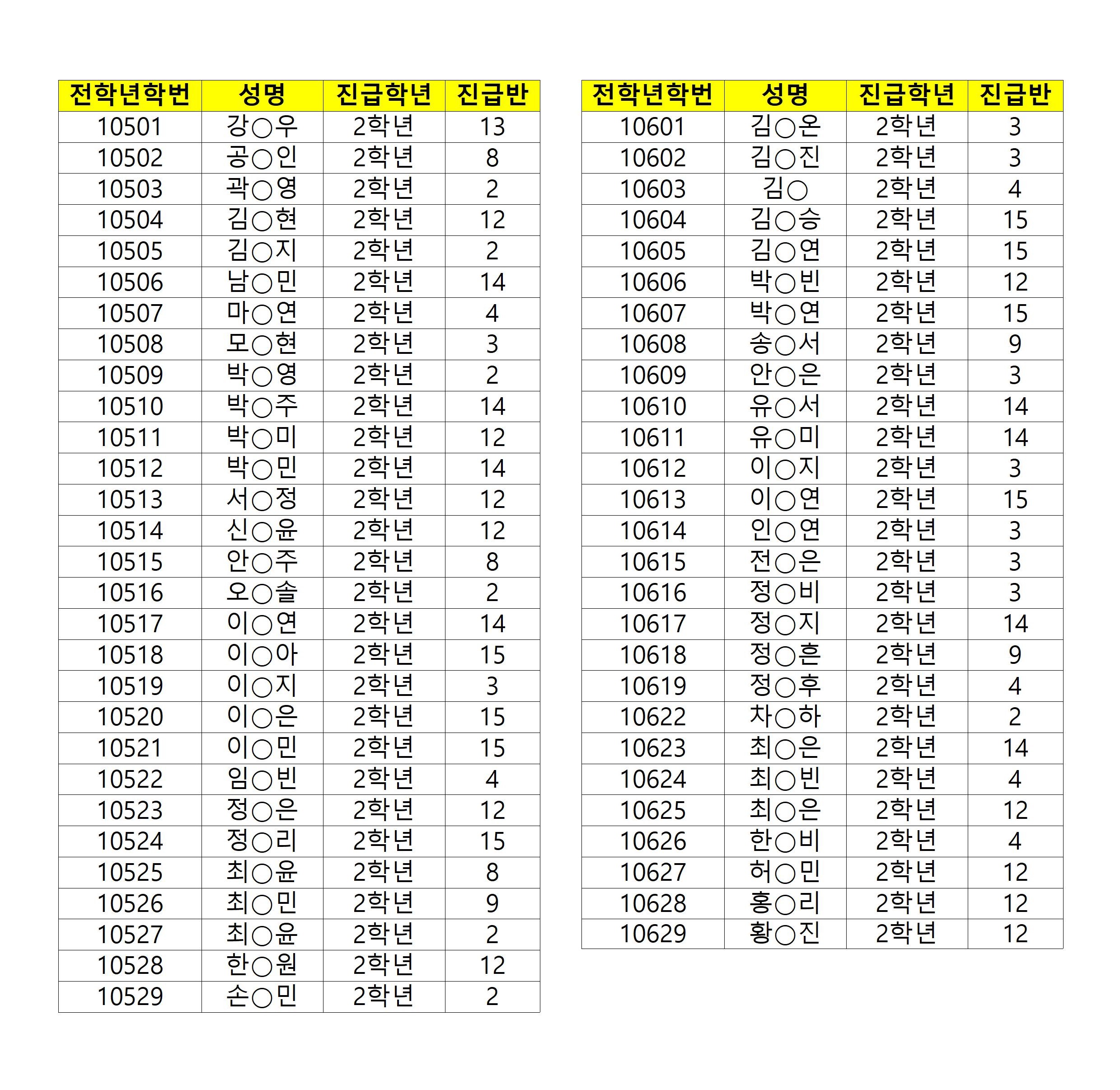 | 전학년학번 | 성명 | 진급학년 | 진급반 |
|---|---|---|---|
| 10501 | 강○우 | 2학년 | 13 |
| 10502 | 공○인 | 2학년 | 8 |
| 10503 | 곽○영 | 2학년 | 2 |
| 10504 | 김○현 | 2학년 | 12 |
| 10505 | 김○지 | 2학년 | 2 |
| 10506 | 남○민 | 2학년 | 14 |
| 10507 | 마○연 | 2학년 | 4 |
| 10508 | 모○현 | 2학년 | 3 |
| 10509 | 박○영 | 2학년 | 2 |
| 10510 | 박○주 | 2학년 | 14 |
| 10511 | 박○미 | 2학년 | 12 |
| 10512 | 박○민 | 2학년 | 14 |
| 10513 | 서○정 | 2학년 | 12 |
| 10514 | 신○윤 | 2학년 | 12 |
| 10515 | 안○주 | 2학년 | 8 |
| 10516 | 오○솔 | 2학년 | 2 |
| 10517 | 이○연 | 2학년 | 14 |
| 10518 | 이○아 | 2학년 | 15 |
| 10519 | 이○지 | 2학년 | 3 |
| 10520 | 이○은 | 2학년 | 15 |
| 10521 | 이○민 | 2학년 | 15 |
| 10522 | 임○빈 | 2학년 | 4 |
| 10523 | 정○은 | 2학년 | 12 |
| 10524 | 정○리 | 2학년 | 15 |
| 10525 | 최○윤 | 2학년 | 8 |
| 10526 | 최○민 | 2학년 | 9 |
| 10527 | 최○윤 | 2학년 | 2 |
| 10528 | 한○원 | 2학년 | 12 |
| 10529 | 손○민 | 2학년 | 2 |

| 전학년학번 | 성명 | 진급학년 | 진급반 |
|---|---|---|---|
| 10601 | 김○온 | 2학년 | 3 |
| 10602 | 김○진 | 2학년 | 3 |
| 10603 | 김○ | 2학년 | 4 |
| 10604 | 김○승 | 2학년 | 15 |
| 10605 | 김○연 | 2학년 | 15 |
| 10606 | 박○빈 | 2학년 | 12 |
| 10607 | 박○연 | 2학년 | 15 |
| 10608 | 송○서 | 2학년 | 9 |
| 10609 | 안○은 | 2학년 | 3 |
| 10610 | 유○서 | 2학년 | 14 |
| 10611 | 유○미 | 2학년 | 14 |
| 10612 | 이○지 | 2학년 | 3 |
| 10613 | 이○연 | 2학년 | 15 |
| 10614 | 인○연 | 2학년 | 3 |
| 10615 | 전○은 | 2학년 | 3 |
| 10616 | 정○비 | 2학년 | 3 |
| 10617 | 정○지 | 2학년 | 14 |
| 10618 | 정○흔 | 2학년 | 9 |
| 10619 | 정○후 | 2학년 | 4 |
| 10622 | 차○하 | 2학년 | 2 |
| 10623 | 최○은 | 2학년 | 14 |
| 10624 | 최○빈 | 2학년 | 4 |
| 10625 | 최○은 | 2학년 | 12 |
| 10626 | 한○비 | 2학년 | 4 |
| 10627 | 허○민 | 2학년 | 12 |
| 10628 | 홍○리 | 2학년 | 12 |
| 10629 | 황○진 | 2학년 | 12 |